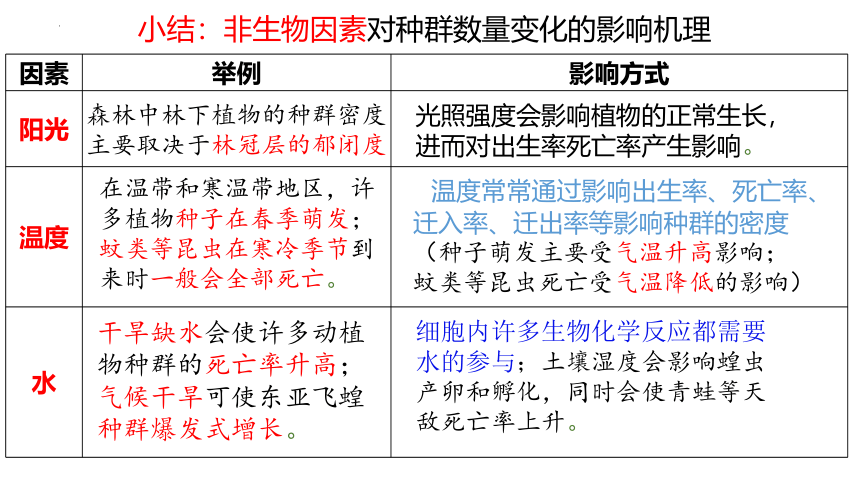 小结：非生物因素对种群数量变化的影响机理

| 因素 | 举例 | 影响方式 |
|---|---|---|
| 阳光 | 森林中林下植物的种群密度主要取决于林冠层的郁闭度 | 光照强度会影响植物的正常生长，进而对出生率死亡率产生影响。 |
| 温度 | 在温带和寒温带地区，许多植物种子在春季萌发；蚊类等昆虫在寒冷季节到来时一般会全部死亡。 | 温度常常通过影响出生率、死亡率、迁入率、迁出率等影响种群的密度（种子萌发主要受气温升高影响；蚊类等昆虫死亡受气温降低的影响） |
| 水 | 干旱缺水会使许多动植物种群的死亡率升高；气候干旱可使东亚飞蝗种群爆发式增长。 | 细胞内许多生物化学反应都需要水的参与；土壤湿度会影响蝗虫产卵和孵化，同时会使青蛙等天敌死亡率上升。 |